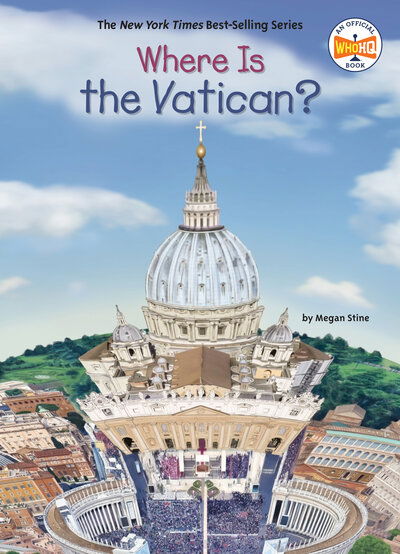 The New York Times Best-Selling Series

AN OFFICIAL WHOHQ BOOK

Where Is the Vatican?

by Megan Stine